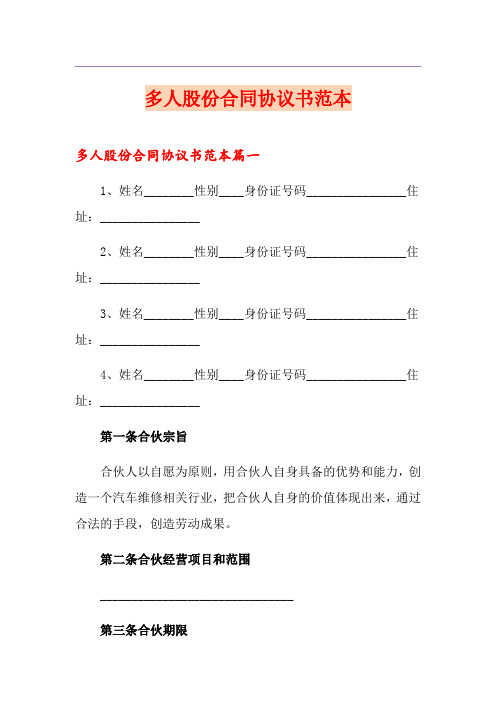 多人股份合同协议书范本

多人股份合同协议书范本篇一

1、姓名________性别____身份证号码________________住址：________________

2、姓名________性别____身份证号码________________住址：________________

3、姓名________性别____身份证号码________________住址：________________

4、姓名________性别____身份证号码________________住址：________________

第一条合伙宗旨

合伙人以自愿为原则，用合伙人自身具备的优势和能力，创造一个汽车维修相关行业，把合伙人自身的价值体现出来，通过合法的手段，创造劳动成果。

第二条合伙经营项目和范围

________________________________

第三条合伙期限